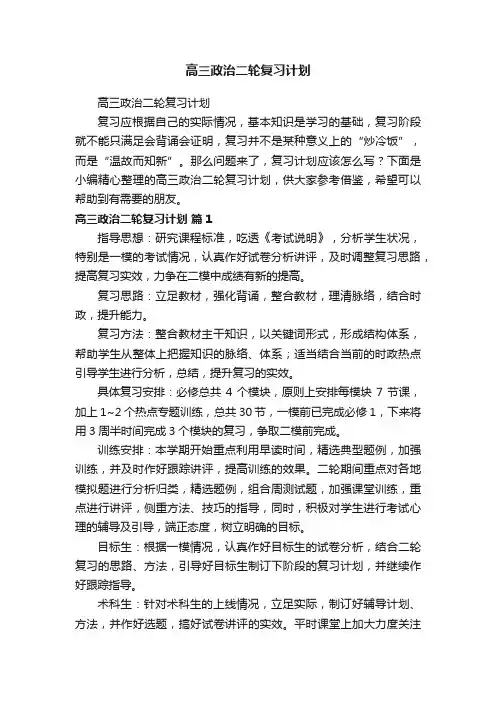 高三政治二轮复习计划

高三政治二轮复习计划

复习应根据自己的实际情况，基本知识是学习的基础，复习阶段就不能只满足会背诵会证明，复习并不是某种意义上的“炒冷饭”，而是“温故而知新”。那么问题来了，复习计划应该怎么写？下面是小编精心整理的高三政治二轮复习计划，供大家参考借鉴，希望可以帮助到有需要的朋友。

高三政治二轮复习计划 篇1

指导思想：研究课程标准，吃透《考试说明》，分析学生状况，特别是一模的考试情况，认真作好试卷分析讲评，及时调整复习思路，提高复习实效，力争在二模中成绩有新的提高。

复习思路：立足教材，强化背诵，整合教材，理清脉络，结合时政，提升能力。

复习方法：整合教材主干知识，以关键词形式，形成结构体系，帮助学生从整体上把握知识的脉络、体系；适当结合当前的时政热点引导学生进行分析，总结，提升复习的实效。

具体复习安排：必修总共 4 个模块，原则上安排每模块 7 节课，加上 1~2 个热点专题训练，总共 30 节，一模前已完成必修 1，下来将用 3 周半时间完成 3 个模块的复习，争取二模前完成。

训练安排：本学期开始重点利用早读时间，精选典型题例，加强训练，并及时作好跟踪讲评，提高训练的效果。二轮期间重点对各地模拟题进行分析归类，精选题例，组合周测试题，加强课堂训练，重点进行讲评，侧重方法、技巧的指导，同时，积极对学生进行考试心理的辅导及引导，端正态度，树立明确的目标。

目标生：根据一模情况，认真作好目标生的试卷分析，结合二轮复习的思路、方法，引导好目标生制订下阶段的复习计划，并继续作好跟踪指导。

术科生：针对术科生的上线情况，立足实际，制订好辅导计划、方法，并作好选题，搞好试卷讲评的实效。平时课堂上加大力度关注